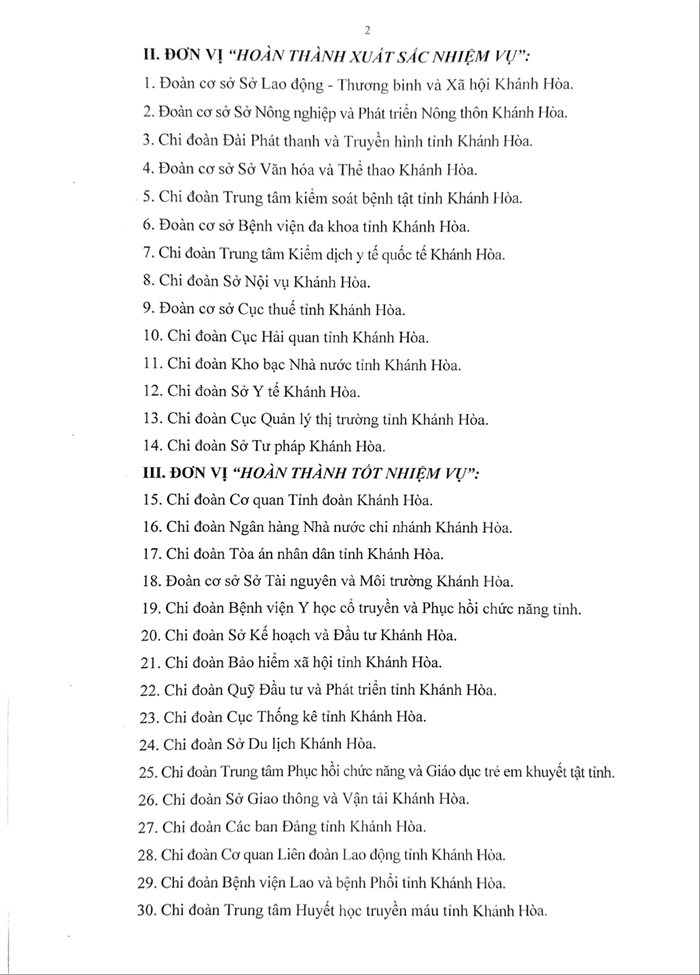 2

II. ĐƠN VỊ "HOÀN THÀNH XUẤT SẮC NHIỆM VỤ":

1. Đoàn cơ sở Sở Lao động - Thương binh và Xã hội Khánh Hòa.

2. Đoàn cơ sở Sở Nông nghiệp và Phát triển Nông thôn Khánh Hòa.

3. Chi đoàn Đài Phát thanh và Truyền hình tỉnh Khánh Hòa.

4. Đoàn cơ sở Sở Văn hóa và Thể thao Khánh Hòa.

5. Chi đoàn Trung tâm kiểm soát bệnh tật tỉnh Khánh Hòa.

6. Đoàn cơ sở Bệnh viện đa khoa tỉnh Khánh Hòa.

7. Chi đoàn Trung tâm Kiểm dịch y tế quốc tế Khánh Hòa.

8. Chi đoàn Sở Nội vụ Khánh Hòa.

9. Đoàn cơ sở Cục thuế tỉnh Khánh Hòa.

10. Chi đoàn Cục Hải quan tỉnh Khánh Hòa.

11. Chi đoàn Kho bạc Nhà nước tỉnh Khánh Hòa.

12. Chi đoàn Sở Y tế Khánh Hòa.

13. Chi đoàn Cục Quản lý thị trường tỉnh Khánh Hòa.

14. Chi đoàn Sở Tư pháp Khánh Hòa.

III. ĐƠN VỊ "HOÀN THÀNH TỐT NHIỆM VỤ":

15. Chi đoàn Cơ quan Tỉnh đoàn Khánh Hòa.

16. Chi đoàn Ngân hàng Nhà nước chi nhánh Khánh Hòa.

17. Chi đoàn Tòa án nhân dân tỉnh Khánh Hòa.

18. Đoàn cơ sở Sở Tài nguyên và Môi trường Khánh Hòa.

19. Chi đoàn Bệnh viện Y học cổ truyền và Phục hồi chức năng tỉnh.

20. Chi đoàn Sở Kế hoạch và Đầu tư Khánh Hòa.

21. Chi đoàn Bảo hiểm xã hội tỉnh Khánh Hòa.

22. Chi đoàn Quỹ Đầu tư và Phát triển tỉnh Khánh Hòa.

23. Chi đoàn Cục Thống kê tỉnh Khánh Hòa.

24. Chi đoàn Sở Du lịch Khánh Hòa.

25. Chi đoàn Trung tâm Phục hồi chức năng và Giáo dục trẻ em khuyết tật tỉnh.

26. Chi đoàn Sở Giao thông và Vận tải Khánh Hòa.

27. Chi đoàn Các ban Đảng tỉnh Khánh Hòa.

28. Chi đoàn Cơ quan Liên đoàn Lao động tỉnh Khánh Hòa.

29. Chi đoàn Bệnh viện Lao và bệnh Phổi tỉnh Khánh Hòa.

30. Chi đoàn Trung tâm Huyết học truyền máu tỉnh Khánh Hòa.